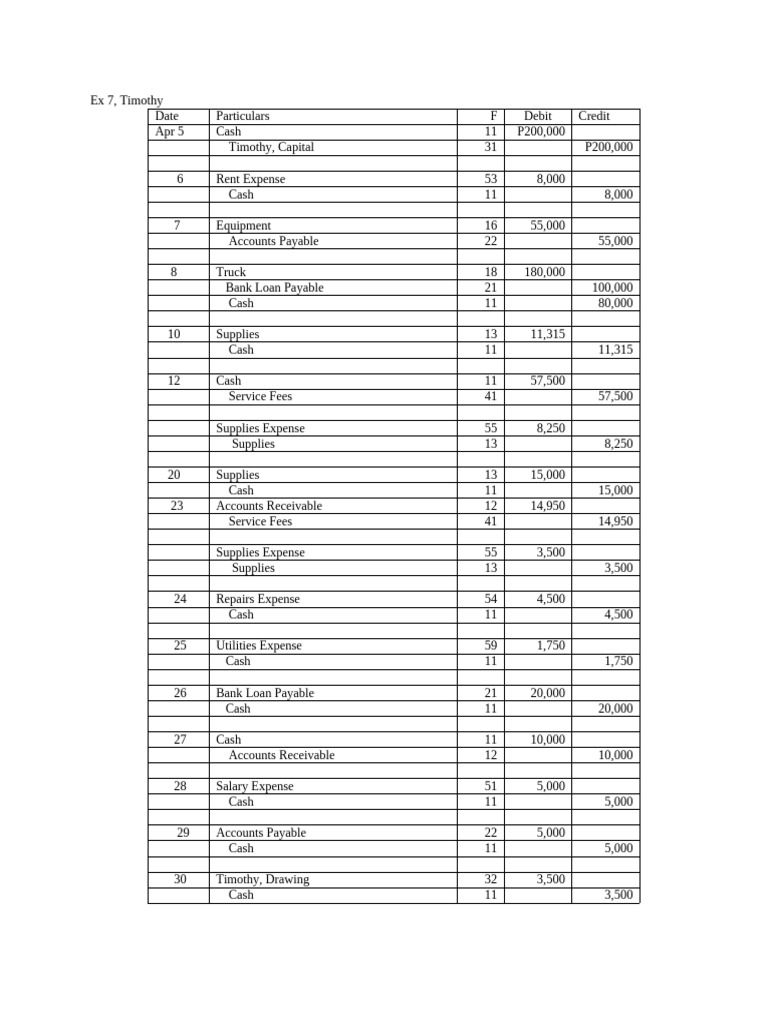 Ex 7, Timothy

| Date | Particulars | F | Debit | Credit |
|---|---|---|---|---|
| Apr 5 | Cash | 11 | P200,000 | |
| | Timothy, Capital | 31 | | P200,000 |
| | | | | |
| 6 | Rent Expense | 53 | 8,000 | |
| | Cash | 11 | | 8,000 |
| | | | | |
| 7 | Equipment | 16 | 55,000 | |
| | Accounts Payable | 22 | | 55,000 |
| | | | | |
| 8 | Truck | 18 | 180,000 | |
| | Bank Loan Payable | 21 | | 100,000 |
| | Cash | 11 | | 80,000 |
| | | | | |
| 10 | Supplies | 13 | 11,315 | |
| | Cash | 11 | | 11,315 |
| | | | | |
| 12 | Cash | 11 | 57,500 | |
| | Service Fees | 41 | | 57,500 |
| | | | | |
| | Supplies Expense | 55 | 8,250 | |
| | Supplies | 13 | | 8,250 |
| | | | | |
| 20 | Supplies | 13 | 15,000 | |
| | Cash | 11 | | 15,000 |
| 23 | Accounts Receivable | 12 | 14,950 | |
| | Service Fees | 41 | | 14,950 |
| | | | | |
| | Supplies Expense | 55 | 3,500 | |
| | Supplies | 13 | | 3,500 |
| | | | | |
| 24 | Repairs Expense | 54 | 4,500 | |
| | Cash | 11 | | 4,500 |
| | | | | |
| 25 | Utilities Expense | 59 | 1,750 | |
| | Cash | 11 | | 1,750 |
| | | | | |
| 26 | Bank Loan Payable | 21 | 20,000 | |
| | Cash | 11 | | 20,000 |
| | | | | |
| 27 | Cash | 11 | 10,000 | |
| | Accounts Receivable | 12 | | 10,000 |
| | | | | |
| 28 | Salary Expense | 51 | 5,000 | |
| | Cash | 11 | | 5,000 |
| | | | | |
| 29 | Accounts Payable | 22 | 5,000 | |
| | Cash | 11 | | 5,000 |
| | | | | |
| 30 | Timothy, Drawing | 32 | 3,500 | |
| | Cash | 11 | | 3,500 |